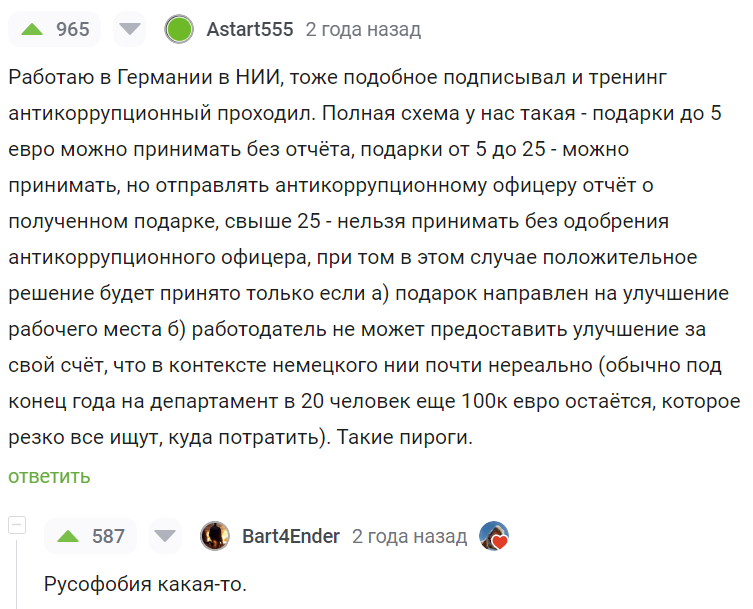 965 Astart555 2 года назад

Работаю в Германии в НИИ, тоже подобное подписывал и тренинг антикоррупционный проходил. Полная схема у нас такая - подарки до 5 евро можно принимать без отчёта, подарки от 5 до 25 - можно принимать, но отправлять антикоррупционному офицеру отчёт о полученном подарке, свыше 25 - нельзя принимать без одобрения антикоррупционного офицера, при том в этом случае положительное решение будет принято только если а) подарок направлен на улучшение рабочего места б) работодатель не может предоставить улучшение за свой счёт, что в контексте немецкого нии почти нереально (обычно под конец года на департамент в 20 человек еще 100к евро остаётся, которое резко все ищут, куда потратить). Такие пироги.

ответить

587 Bart4Ender 2 года назад

Русофобия какая-то.